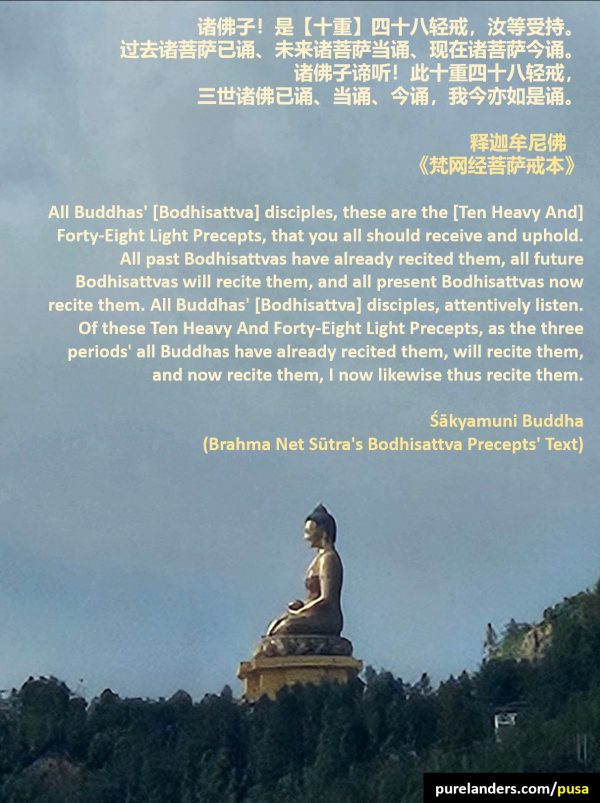 诸佛子！是【十重】四十八轻戒，汝等受持。
过去诸菩萨已诵、未来诸菩萨当诵、现在诸菩萨今诵。
诸佛子谛听！此十重四十八轻戒，
三世诸佛已诵、当诵、今诵，我今亦如是诵。

释迦牟尼佛
《梵网经菩萨戒本》

All Buddhas' [Bodhisattva] disciples, these are the [Ten Heavy And] Forty-Eight Light Precepts, that you all should receive and uphold. All past Bodhisattvas have already recited them, all future Bodhisattvas will recite them, and all present Bodhisattvas now recite them. All Buddhas' [Bodhisattva] disciples, attentively listen. Of these Ten Heavy And Forty-Eight Light Precepts, as the three periods' all Buddhas have already recited them, will recite them, and now recite them, I now likewise thus recite them.

Śākyamuni Buddha
(Brahma Net Sūtra's Bodhisattva Precepts' Text)

purelanders.com/pusa